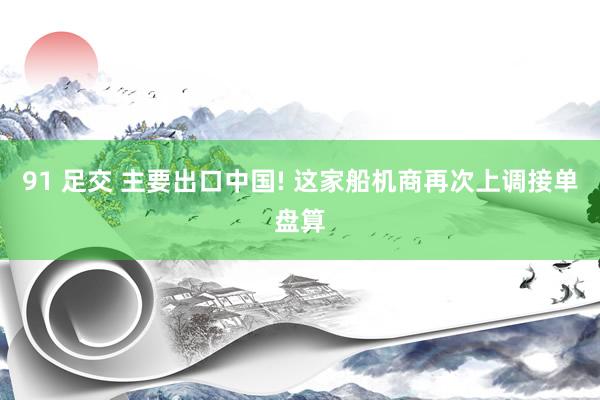 91 足交 主要出口中国! 这家船机商再次上调接单盘算